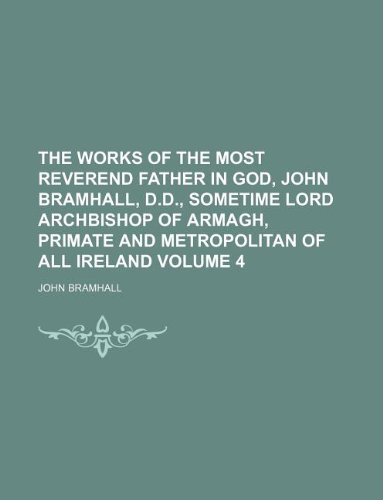 THE WORKS OF THE MOST REVEREND FATHER IN GOD, JOHN BRAMHALL, D.D., SOMETIME LORD ARCHBISHOP OF ARMAGH, PRIMATE AND METROPOLITAN OF ALL IRELAND VOLUME 4

JOHN BRAMHALL